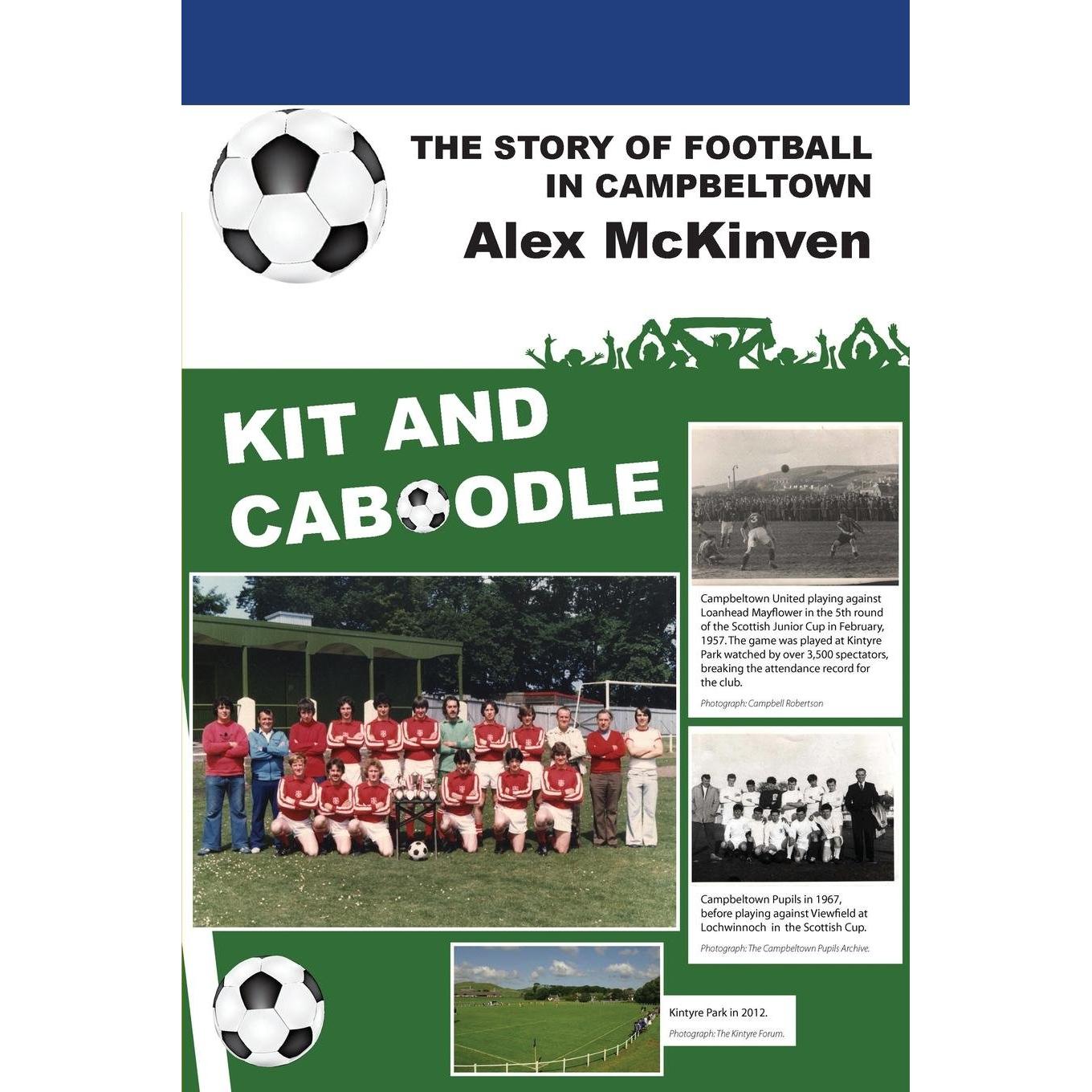 THE STORY OF FOOTBALL IN CAMPBELTOWN

Alex McKinven

KIT AND CABOODLE

Campbeltown United playing against Loanhead Mayflower in the 5th round of the Scottish Junior Cup in February, 1957. The game was played at Kintyre Park watched by over 3,500 spectators, breaking the attendance record for the club.

Photograph: Campbell Robertson

Campbeltown Pupils in 1967, before playing against Viewfield at Lochwinnoch in the Scottish Cup.

Photograph: The Campbeltown Pupils Archive.

Kintyre Park in 2012.

Photograph: The Kintyre Forum.